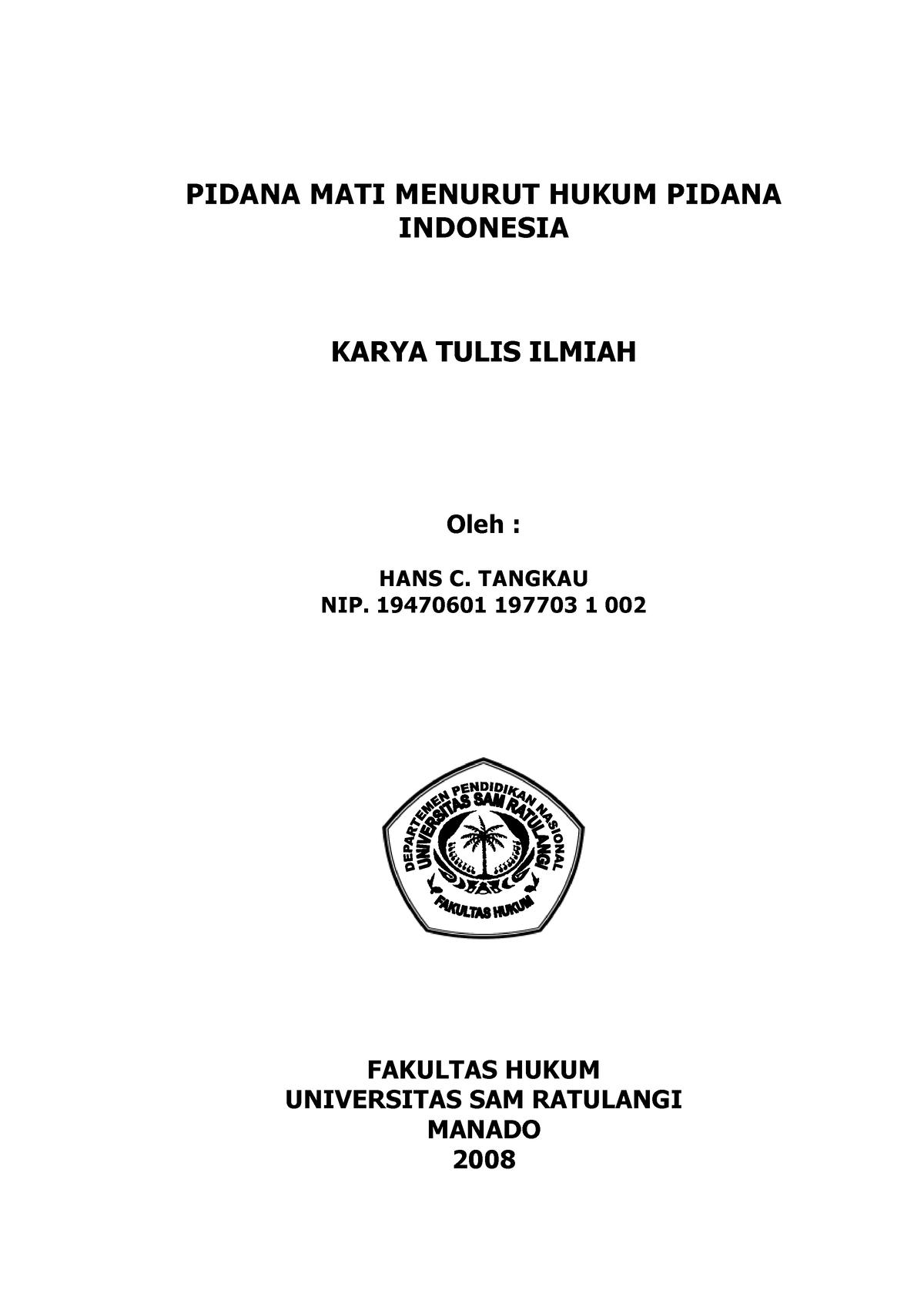 PIDANA MATI MENURUT HUKUM PIDANA INDONESIA

KARYA TULIS ILMIAH

Oleh :

HANS C. TANGKAU
NIP. 19470601 197703 1 002

DEPARTEMEN PENDIDIKAN NASIONAL
UNIVERSITAS SAM RATULANGI
FAKULTAS HUKUM

FAKULTAS HUKUM
UNIVERSITAS SAM RATULANGI
MANADO
2008